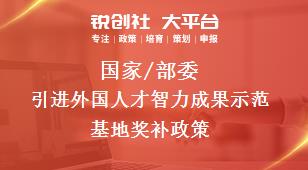 锐创社 大平台

专注 | 政策 | 培育 | 策划 | 申报

国家/部委

引进外国人才智力成果示范基地奖补政策